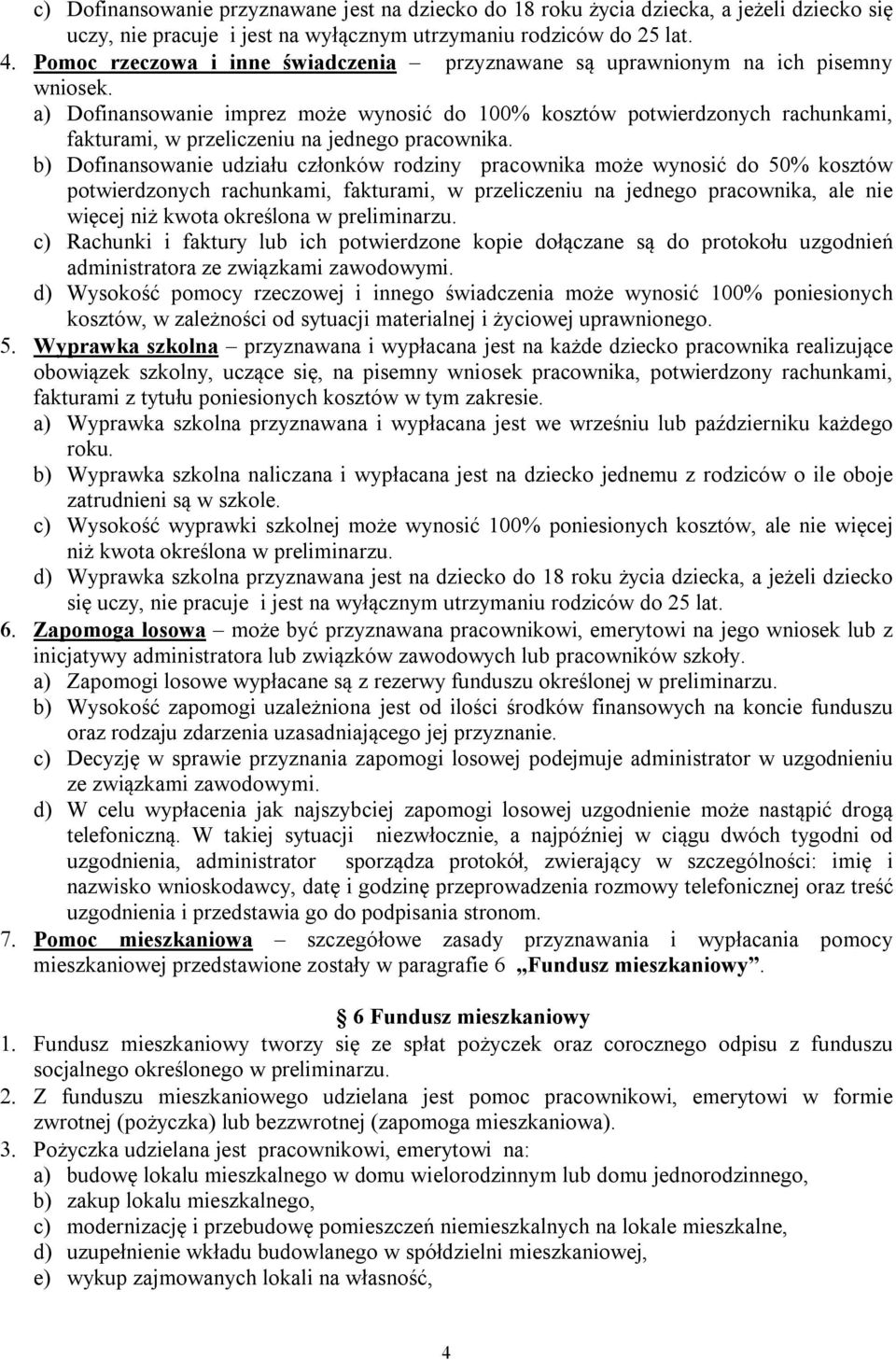 c) Dofinansowanie przyznawane jest na dziecko do 18 roku życia dziecka, a jeżeli dziecko się uczy, nie pracuje i jest na wyłącznym utrzymaniu rodziców do 25 lat.
4. Pomoc rzeczowa i inne świadczenia – przyznawane są uprawnionym na ich pisemny wniosek.
a) Dofinansowanie imprez może wynosić do 100% kosztów potwierdzonych rachunkami, fakturami, w przeliczeniu na jednego pracownika.
b) Dofinansowanie udziału członków rodziny pracownika może wynosić do 50% kosztów potwierdzonych rachunkami, fakturami, w przeliczeniu na jednego pracownika, ale nie więcej niż kwota określona w preliminarzu.
c) Rachunki i faktury lub ich potwierdzone kopie dołączane są do protokołu uzgodnień administratora ze związkami zawodowymi.
d) Wysokość pomocy rzeczowej i innego świadczenia może wynosić 100% poniesionych kosztów, w zależności od sytuacji materialnej i życiowej uprawnionego.
5. Wyprawka szkolna – przyznawana i wypłacana jest na każde dziecko pracownika realizujące obowiązek szkolny, uczące się, na pisemny wniosek pracownika, potwierdzony rachunkami, fakturami z tytułu poniesionych kosztów w tym zakresie.
a) Wyprawka szkolna przyznawana i wypłacana jest we wrześniu lub październiku każdego roku.
b) Wyprawka szkolna naliczana i wypłacana jest na dziecko jednemu z rodziców o ile oboje zatrudnieni są w szkole.
c) Wysokość wyprawki szkolnej może wynosić 100% poniesionych kosztów, ale nie więcej niż kwota określona w preliminarzu.
d) Wyprawka szkolna przyznawana jest na dziecko do 18 roku życia dziecka, a jeżeli dziecko się uczy, nie pracuje i jest na wyłącznym utrzymaniu rodziców do 25 lat.
6. Zapomoga losowa – może być przyznawana pracownikowi, emerytowi na jego wniosek lub z inicjatywy administratora lub związków zawodowych lub pracowników szkoły.
a) Zapomogi losowe wypłacane są z rezerwy funduszu określonej w preliminarzu.
b) Wysokość zapomogi uzależniona jest od ilości środków finansowych na koncie funduszu oraz rodzaju zdarzenia uzasadniającego jej przyznanie.
c) Decyzję w sprawie przyznania zapomogi losowej podejmuje administrator w uzgodnieniu ze związkami zawodowymi.
d) W celu wypłacenia jak najszybciej zapomogi losowej uzgodnienie może nastąpić drogą telefoniczną. W takiej sytuacji niezwłocznie, a najpóźniej w ciągu dwóch tygodni od uzgodnienia, administrator sporządza protokół, zwierający w szczególności: imię i nazwisko wnioskodawcy, datę i godzinę przeprowadzenia rozmowy telefonicznej oraz treść uzgodnienia i przedstawia go do podpisania stronom.
7. Pomoc mieszkaniowa – szczegółowe zasady przyznawania i wypłacania pomocy mieszkaniowej przedstawione zostały w paragrafie 6 „Fundusz mieszkaniowy”.

6 Fundusz mieszkaniowy
1. Fundusz mieszkaniowy tworzy się ze spłat pożyczek oraz corocznego odpisu z funduszu socjalnego określonego w preliminarzu.
2. Z funduszu mieszkaniowego udzielana jest pomoc pracownikowi, emerytowi w formie zwrotnej (pożyczka) lub bezzwrotnej (zapomoga mieszkaniowa).
3. Pożyczka udzielana jest pracownikowi, emerytowi na:
a) budowę lokalu mieszkalnego w domu wielorodzinnym lub domu jednorodzinnego,
b) zakup lokalu mieszkalnego,
c) modernizację i przebudowę pomieszczeń niemieszkalnych na lokale mieszkalne,
d) uzupełnienie wkładu budowlanego w spółdzielni mieszkaniowej,
e) wykup zajmowanych lokali na własność,

4